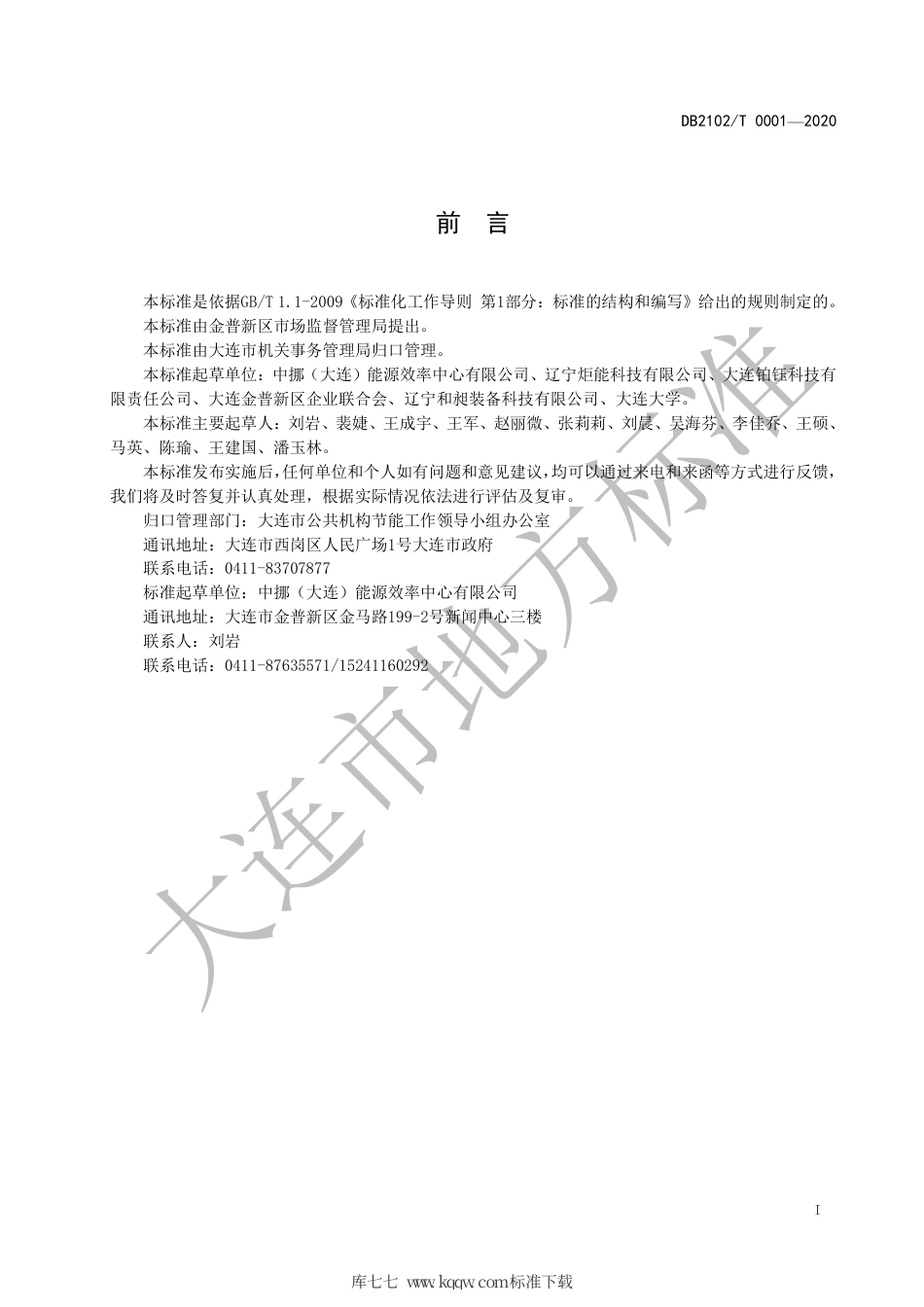 DB2102/T 0001—2020

前 言

本标准是依据GB/T 1.1-2009《标准化工作导则 第1部分：标准的结构和编写》给出的规则制定的。

本标准由金普新区市场监督管理局提出。

本标准由大连市机关事务管理局归口管理。

本标准起草单位：中挪（大连）能源效率中心有限公司、辽宁炬能科技有限公司、大连铂钰科技有限责任公司、大连金普新区企业联合会、辽宁和昶装备科技有限公司、大连大学。

本标准主要起草人：刘岩、裴婕、王成宇、王军、赵丽微、张莉莉、刘晨、吴海芬、李佳乔、王硕、马英、陈瑜、王建国、潘玉林。

本标准发布实施后，任何单位和个人如有问题和意见建议，均可以通过来电和来函等方式进行反馈，我们将及时答复并认真处理，根据实际情况依法进行评估及复审。

归口管理部门：大连市公共机构节能工作领导小组办公室

通讯地址：大连市西岗区人民广场1号大连市政府

联系电话：0411-83707877

标准起草单位：中挪（大连）能源效率中心有限公司

通讯地址：大连市金普新区金马路199-2号新闻中心三楼

联系人：刘岩

联系电话：0411-87635571/15241160292

大连市地方标准

I

库七七 www.kqqw.com标准下载